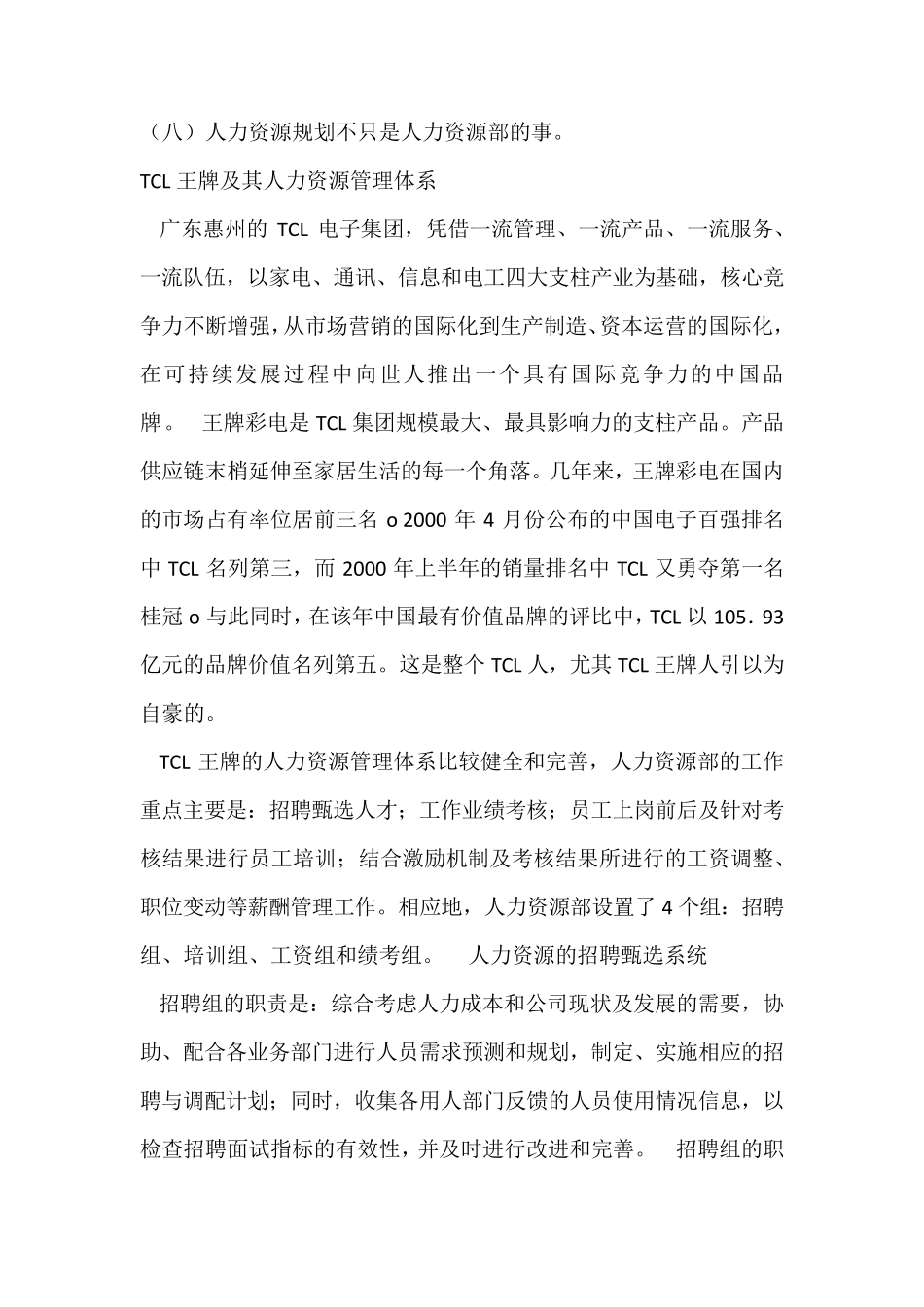 （八）人力资源规划不只是人力资源部的事。

TCL 王牌及其人力资源管理体系

广东惠州的 TCL 电子集团，凭借一流管理、一流产品、一流服务、一流队伍，以家电、通讯、信息和电工四大支柱产业为基础，核心竞争力不断增强，从市场营销的国际化到生产制造、资本运营的国际化，在可持续发展过程中向世人推出一个具有国际竞争力的中国品牌。 王牌彩电是 TCL 集团规模最大、最具影响力的支柱产品。产品供应链末梢延伸至家居生活的每一个角落。几年来，王牌彩电在国内的市场占有率位居前三名 o 2000 年 4 月份公布的中国电子百强排名中 TCL 名列第三，而 2000 年上半年的销量排名中 TCL 又勇夺第一名桂冠 o 与此同时，在该年中国最有价值品牌的评比中，TCL 以 105．93 亿元的品牌价值名列第五。这是整个 TCL 人，尤其 TCL 王牌人引以为自豪的。

TCL 王牌的人力资源管理体系比较健全和完善，人力资源部的工作重点主要是：招聘甄选人才；工作业绩考核；员工上岗前后及针对考核结果进行员工培训；结合激励机制及考核结果所进行的工资调整、职位变动等薪酬管理工作。相应地，人力资源部设置了 4 个组：招聘组、培训组、工资组和绩考组。 人力资源的招聘甄选系统

招聘组的职责是：综合考虑人力成本和公司现状及发展的需要，协助、配合各业务部门进行人员需求预测和规划，制定、实施相应的招聘与调配计划；同时，收集各用人部门反馈的人员使用情况信息，以检查招聘面试指标的有效性，并及时进行改进和完善。 招聘组的职